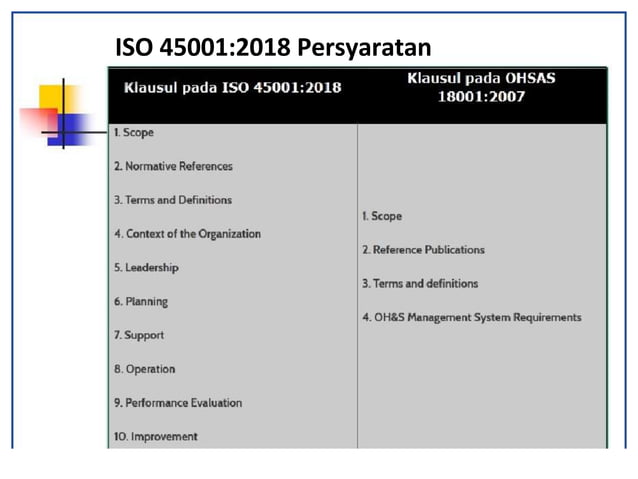 ISO 45001:2018 Persyaratan

| Klausul pada ISO 45001:2018 | Klausul pada OHSAS 18001:2007 |
|---|---|
| 1. Scope<br>2. Normative References<br>3. Terms and Definitions<br>4. Context of the Organization<br>5. Leadership<br>6. Planning<br>7. Support<br>8. Operation<br>9. Performance Evaluation<br>10. Improvement | 1. Scope<br>2. Reference Publications<br>3. Terms and definitions<br>4. OH&S Management System Requirements |